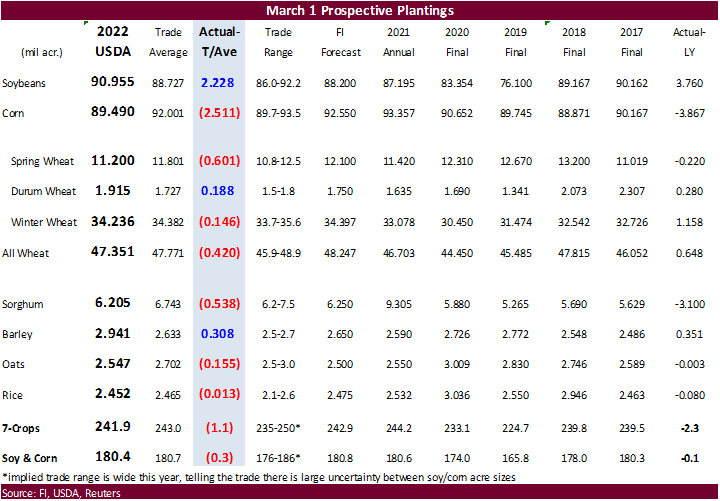 March 1 Prospective Plantings

| (mil acr.) | 2022 USDA | Trade Average | Actual-T/Ave | Trade Range | FI Forecast | 2021 Annual | 2020 Final | 2019 Final | 2018 Final | 2017 Final | Actual-LY |
|---|---|---|---|---|---|---|---|---|---|---|---|
| Soybeans | 90.955 | 88.727 | 2.228 | 86.0-92.2 | 88.200 | 87.195 | 83.354 | 76.100 | 89.167 | 90.162 | 3.760 |
| Corn | 89.490 | 92.001 | (2.511) | 89.7-93.5 | 92.550 | 93.357 | 90.652 | 89.745 | 88.871 | 90.167 | -3.867 |
| Spring Wheat | 11.200 | 11.801 | (0.601) | 10.8-12.5 | 12.100 | 11.420 | 12.310 | 12.670 | 13.200 | 11.019 | -0.220 |
| Durum Wheat | 1.915 | 1.727 | 0.188 | 1.5-1.8 | 1.750 | 1.635 | 1.690 | 1.341 | 2.073 | 2.307 | 0.280 |
| Winter Wheat | 34.236 | 34.382 | (0.146) | 33.7-35.6 | 34.397 | 33.078 | 30.450 | 31.474 | 32.542 | 32.726 | 1.158 |
| All Wheat | 47.351 | 47.771 | (0.420) | 45.9-48.9 | 48.247 | 46.703 | 44.450 | 45.485 | 47.815 | 46.052 | 0.648 |
| Sorghum | 6.205 | 6.743 | (0.538) | 6.2-7.5 | 6.250 | 9.305 | 5.880 | 5.265 | 5.690 | 5.629 | -3.100 |
| Barley | 2.941 | 2.633 | 0.308 | 2.5-2.7 | 2.650 | 2.590 | 2.726 | 2.772 | 2.548 | 2.486 | 0.351 |
| Oats | 2.547 | 2.702 | (0.155) | 2.5-3.0 | 2.500 | 2.550 | 3.009 | 2.830 | 2.746 | 2.589 | -0.003 |
| Rice | 2.452 | 2.465 | (0.013) | 2.1-2.6 | 2.475 | 2.532 | 3.036 | 2.550 | 2.946 | 2.463 | -0.080 |
| 7-Crops | 241.9 | 243.0 | (1.1) | 235-250* | 242.9 | 244.2 | 233.1 | 224.7 | 239.8 | 239.5 | -2.3 |
| Soy & Corn | 180.4 | 180.7 | (0.3) | 176-186* | 180.8 | 180.6 | 174.0 | 165.8 | 178.0 | 180.3 | -0.1 |

*implied trade range is wide this year, telling the trade there is large uncertainty between soy/corn acre sizes

Source: FI, USDA, Reuters